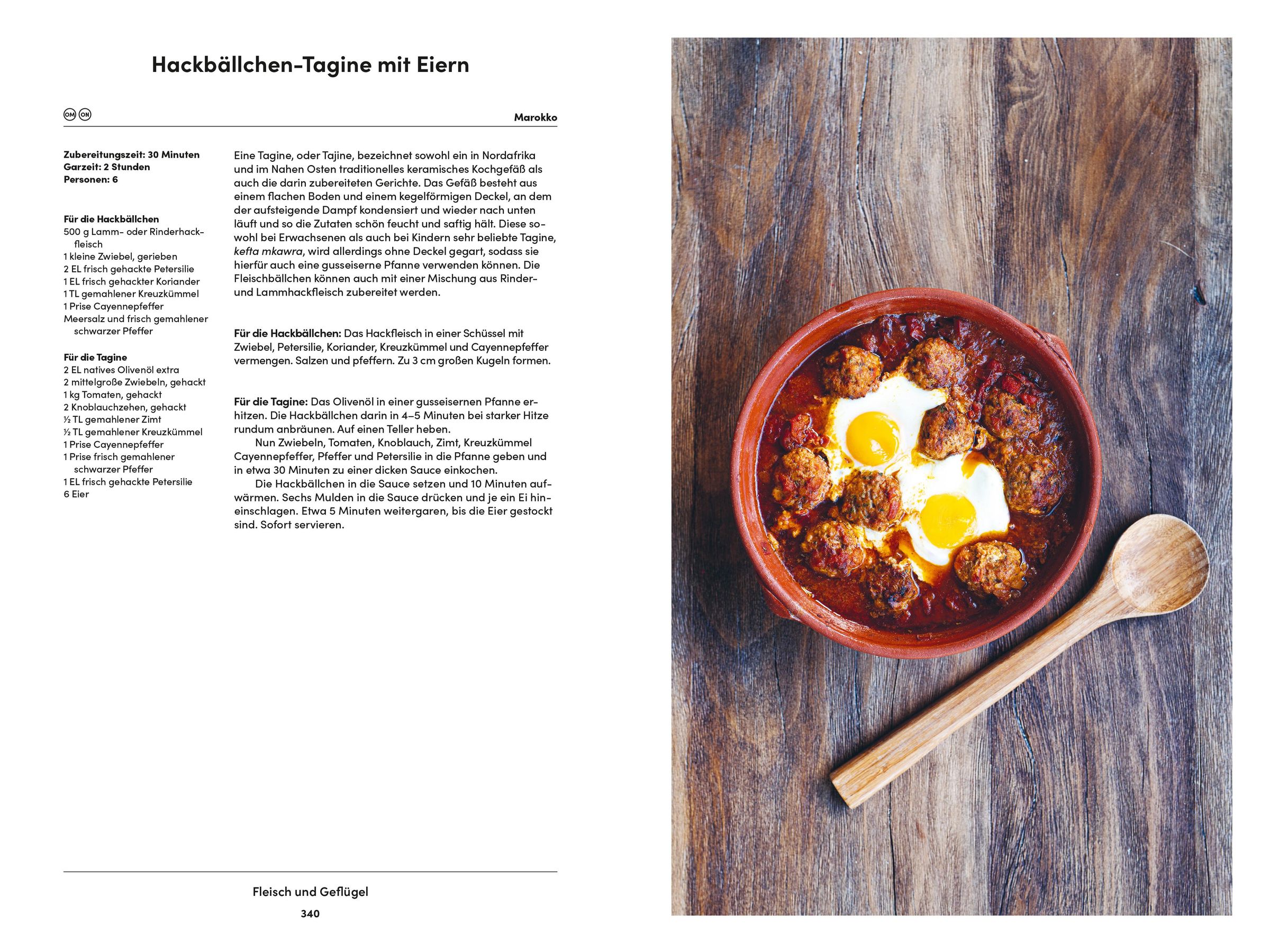 Hackbällchen-Tagine mit Eiern

OM ON

Marokko

Zubereitungszeit: 30 Minuten
Garzeit: 2 Stunden
Personen: 6

Für die Hackbällchen
500 g Lamm- oder Rinderhackfleisch
1 kleine Zwiebel, gerieben
2 EL frisch gehackte Petersilie
1 EL frisch gehackter Koriander
1 TL gemahlener Kreuzkümmel
1 Prise Cayennepfeffer
Meersalz und frisch gemahlener schwarzer Pfeffer

Für die Tagine
2 EL natives Olivenöl extra
2 mittelgroße Zwiebeln, gehackt
1 kg Tomaten, gehackt
2 Knoblauchzehen, gehackt
½ TL gemahlener Zimt
½ TL gemahlener Kreuzkümmel
1 Prise Cayennepfeffer
1 Prise frisch gemahlener schwarzer Pfeffer
1 EL frisch gehackte Petersilie
6 Eier

Eine Tagine, oder Tajine, bezeichnet sowohl ein in Nordafrika und im Nahen Osten traditionelles keramisches Kochgefäß als auch die darin zubereiteten Gerichte. Das Gefäß besteht aus einem flachen Boden und einem kegelförmigen Deckel, an dem der aufsteigende Dampf kondensiert und wieder nach unten läuft und so die Zutaten schön feucht und saftig hält. Diese sowohl bei Erwachsenen als auch bei Kindern sehr beliebte Tagine, kefta mkawra, wird allerdings ohne Deckel gegart, sodass sie hierfür auch eine gusseiserne Pfanne verwenden können. Die Fleischbällchen können auch mit einer Mischung aus Rinder- und Lammhackfleisch zubereitet werden.

Für die Hackbällchen: Das Hackfleisch in einer Schüssel mit Zwiebel, Petersilie, Koriander, Kreuzkümmel und Cayennepfeffer vermengen. Salzen und pfeffern. Zu 3 cm großen Kugeln formen.

Für die Tagine: Das Olivenöl in einer gusseisernen Pfanne erhitzen. Die Hackbällchen darin in 4–5 Minuten bei starker Hitze rundum anbräunen. Auf einen Teller heben.
Nun Zwiebeln, Tomaten, Knoblauch, Zimt, Kreuzkümmel Cayennepfeffer, Pfeffer und Petersilie in die Pfanne geben und in etwa 30 Minuten zu einer dicken Sauce einkochen.
Die Hackbällchen in die Sauce setzen und 10 Minuten aufwärmen. Sechs Mulden in die Sauce drücken und je ein Ei hineinschlagen. Etwa 5 Minuten weitergaren, bis die Eier gestockt sind. Sofort servieren.

Fleisch und Geflügel
340